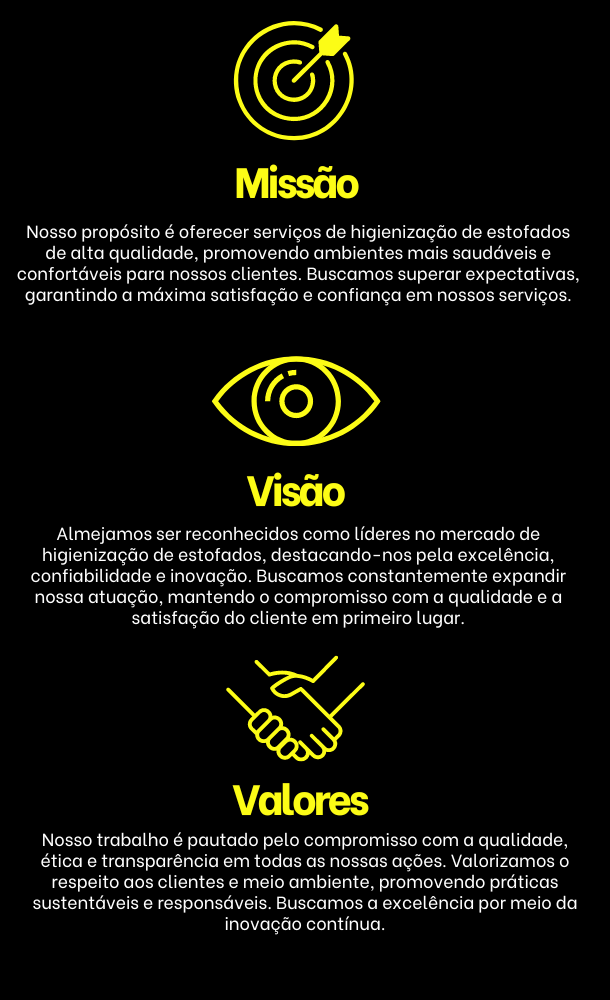 Missão

Nosso propósito é oferecer serviços de higienização de estofados de alta qualidade, promovendo ambientes mais saudáveis e confortáveis para nossos clientes. Buscamos superar expectativas, garantindo a máxima satisfação e confiança em nossos serviços.

Visão

Almejamos ser reconhecidos como líderes no mercado de higienização de estofados, destacando-nos pela excelência, confiabilidade e inovação. Buscamos constantemente expandir nossa atuação, mantendo o compromisso com a qualidade e a satisfação do cliente em primeiro lugar.

Valores

Nosso trabalho é pautado pelo compromisso com a qualidade, ética e transparência em todas as nossas ações. Valorizamos o respeito aos clientes e meio ambiente, promovendo práticas sustentáveis e responsáveis. Buscamos a excelência por meio da inovação contínua.